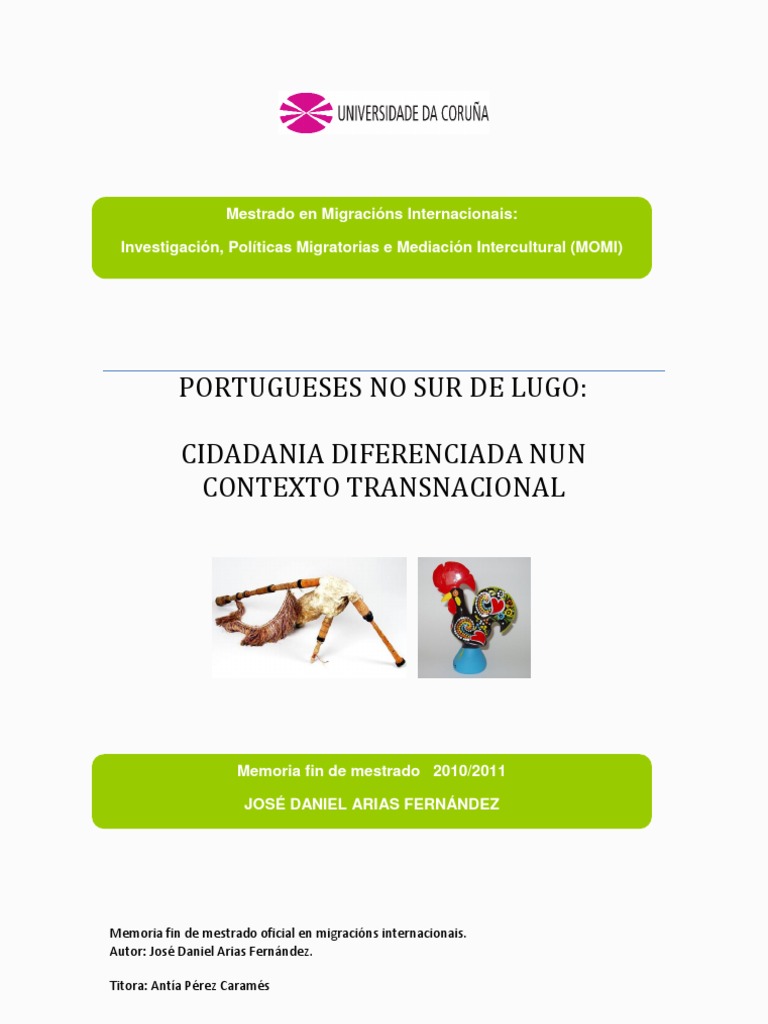 UNIVERSIDADE DA CORUÑA

Mestrado en Migracións Internacionais:

Investigación, Políticas Migratorias e Mediación Intercultural (MOMI)

PORTUGUESES NO SUR DE LUGO:

CIDADANIA DIFERENCIADA NUN CONTEXTO TRANSNACIONAL

Memoria fin de mestrado 2010/2011

JOSÉ DANIEL ARIAS FERNÁNDEZ

Memoria fin de mestrado oficial en migracións internacionais.
Autor: José Daniel Arias Fernández.

Titora: Antía Pérez Caramés